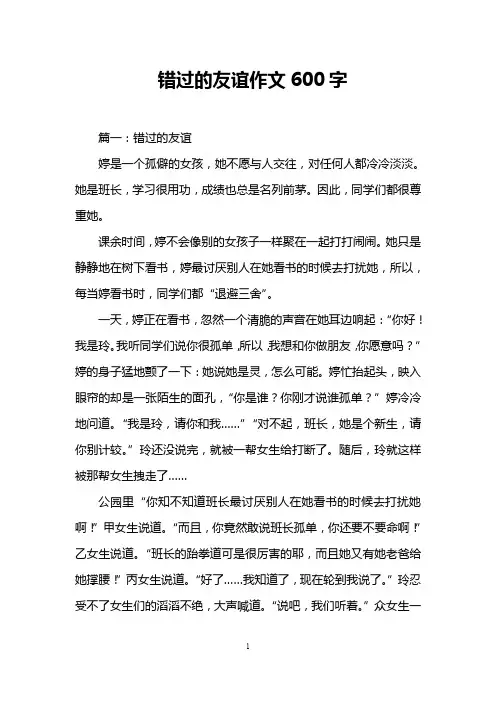 错过的友谊作文 600 字

篇一：错过的友谊

婷是一个孤僻的女孩，她不愿与人交往，对任何人都冷冷淡淡。她是班长，学习很用功，成绩也总是名列前茅。因此，同学们都很尊重她。

课余时间，婷不会像别的女孩子一样聚在一起打打闹闹。她只是静静地在树下看书，婷最讨厌别人在她看书的时候去打扰她，所以，每当婷看书时，同学们都“退避三舍”。

一天，婷正在看书，忽然一个清脆的声音在她耳边响起：“你好！我是玲。我听同学们说你很孤单，所以，我想和你做朋友，你愿意吗？”婷的身子猛地颤了一下：她说她是灵，怎么可能。婷忙抬起头，映入眼帘的却是一张陌生的面孔，“你是谁？你刚才说谁孤单？”婷冷冷地问道。“我是玲，请你和我……”“对不起，班长，她是个新生，请你别计较。”玲还没说完，就被一帮女生给打断了。随后，玲就这样被那帮女生拽走了……

公园里“你知不知道班长最讨厌别人在她看书的时候去打扰她啊！”甲女生说道。“而且，你竟然敢说班长孤单，你还要不要命啊！”乙女生说道。“班长的跆拳道可是很厉害的耶，而且她又有她老爸给她撑腰！”丙女生说道。“好了……我知道了，现在轮到我说了。”玲忍受不了女生们的滔滔不绝，大声喊道。“说吧，我们听着。”众女生一

1